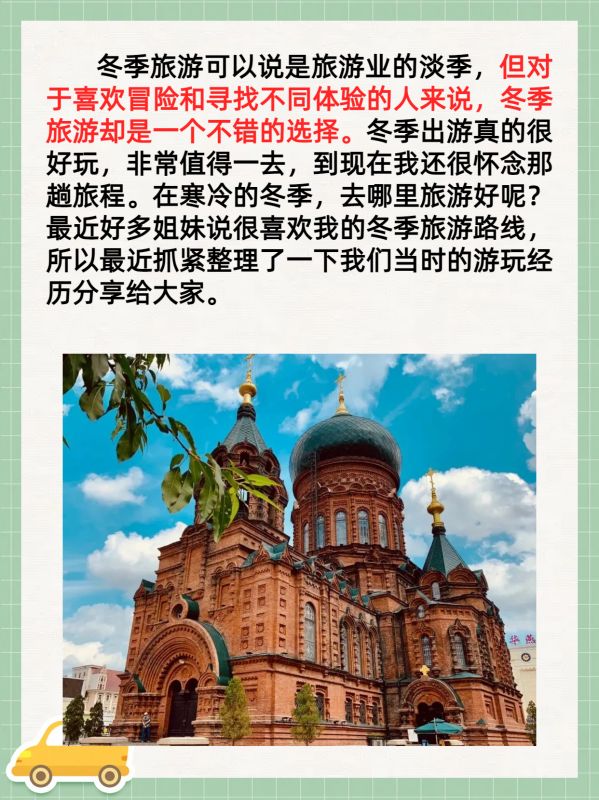 冬季旅游可以说是旅游业的淡季，但对于喜欢冒险和寻找不同体验的人来说，冬季旅游却是一个不错的选择。冬季出游真的很好玩，非常值得一去，到现在我还很怀念那趟旅程。在寒冷的冬季，去哪里旅游好呢？最近好多姐妹说很喜欢我的冬季旅游路线，所以最近抓紧整理了一下我们当时的游玩经历分享给大家。